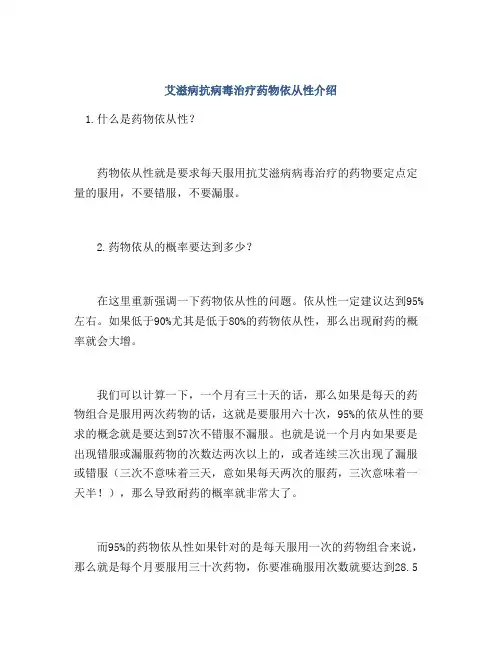 艾滋病抗病毒治疗药物依从性介绍

1.什么是药物依从性？

药物依从性就是要求每天服用抗艾滋病病毒治疗的药物要定点定量的服用，不要错服，不要漏服。

2.药物依从的概率要达到多少？

在这里重新强调一下药物依从性的问题。依从性一定建议达到95%左右。如果低于90%尤其是低于80%的药物依从性，那么出现耐药的概率就会大增。

我们可以计算一下，一个月有三十天的话，那么如果是每天的药物组合是服用两次药物的话，这就是要服用六十次，95%的依从性的要求的概念就是要达到57次不错服不漏服。也就是说一个月内如果要是出现错服或漏服药物的次数达两次以上的，或者连续三次出现了漏服或错服（三次不意味着三天，意如果每天两次的服药，三次意味着一天半！），那么导致耐药的概率就非常大了。

而95%的药物依从性如果针对的是每天服用一次的药物组合来说，那么就是每个月要服用三十次药物，你要准确服用次数就要达到28.5